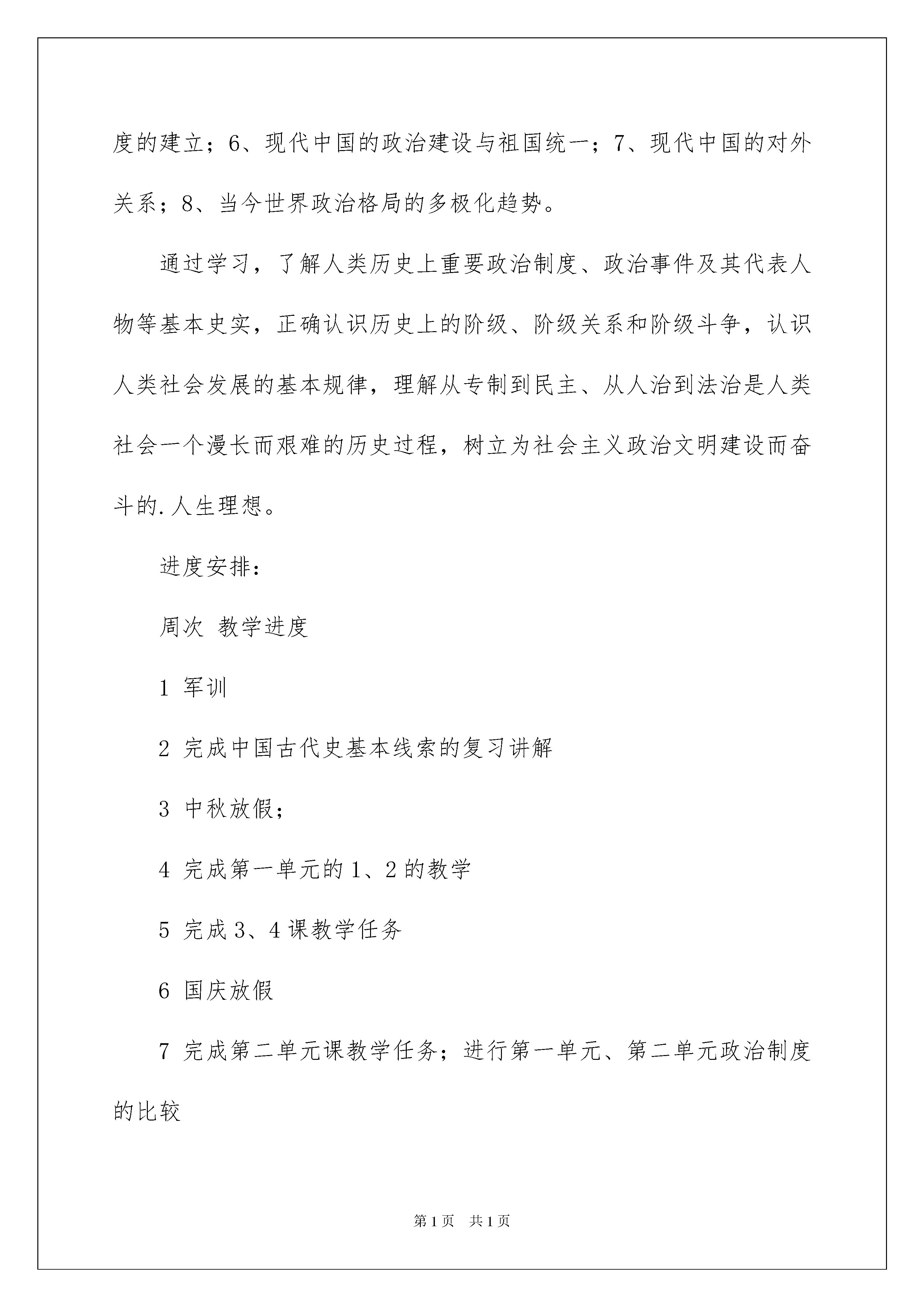 度的建立；6、现代中国的政治建设与祖国统一；7、现代中国的对外关系；8、当今世界政治格局的多极化趋势。

通过学习，了解人类历史上重要政治制度、政治事件及其代表人物等基本史实，正确认识历史上的阶级、阶级关系和阶级斗争，认识人类社会发展的基本规律，理解从专制到民主、从人治到法治是人类社会一个漫长而艰难的历史过程，树立为社会主义政治文明建设而奋斗的.人生理想。

进度安排：

周次 教学进度

1 军训

2 完成中国古代史基本线索的复习讲解

3 中秋放假；

4 完成第一单元的1、2的教学

5 完成3、4课教学任务

6 国庆放假

7 完成第二单元课教学任务；进行第一单元、第二单元政治制度的比较

第1页 共1页